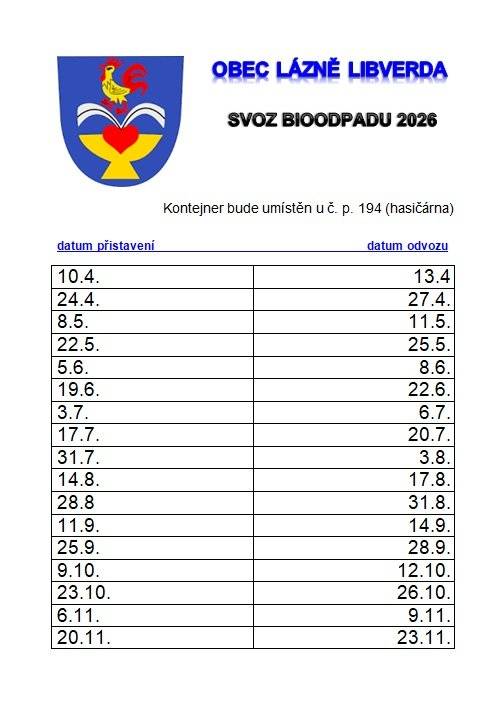 OBEC LÁZNĚ LIBVERDA

SVOZ BIOODPADU 2026

Kontejner bude umístěn u č. p. 194 (hasičárna)

| datum přistavení | datum odvozu |
|---|---|
| 10.4. | 13.4 |
| 24.4. | 27.4. |
| 8.5. | 11.5. |
| 22.5. | 25.5. |
| 5.6. | 8.6. |
| 19.6. | 22.6. |
| 3.7. | 6.7. |
| 17.7. | 20.7. |
| 31.7. | 3.8. |
| 14.8. | 17.8. |
| 28.8 | 31.8. |
| 11.9. | 14.9. |
| 25.9. | 28.9. |
| 9.10. | 12.10. |
| 23.10. | 26.10. |
| 6.11. | 9.11. |
| 20.11. | 23.11. |